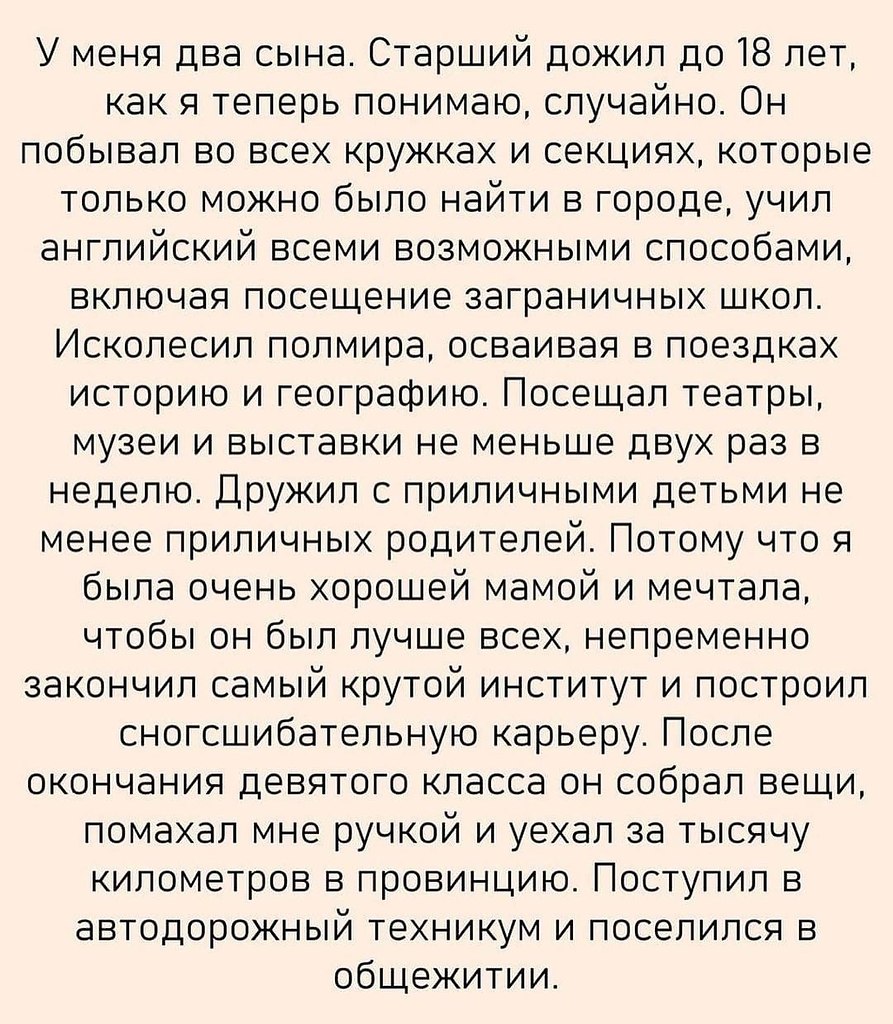 У меня два сына. Старший дожил до 18 лет, как я теперь понимаю, случайно. Он побывал во всех кружках и секциях, которые только можно было найти в городе, учил английский всеми возможными способами, включая посещение заграничных школ. Исколесил полмира, осваивая в поездках историю и географию. Посещал театры, музеи и выставки не меньше двух раз в неделю. Дружил с приличными детьми не менее приличных родителей. Потому что я была очень хорошей мамой и мечтала, чтобы он был лучше всех, непременно закончил самый крутой институт и построил сногсшибательную карьеру. После окончания девятого класса он собрал вещи, помахал мне ручкой и уехал за тысячу километров в провинцию. Поступил в автодорожный техникум и поселился в общежитии.